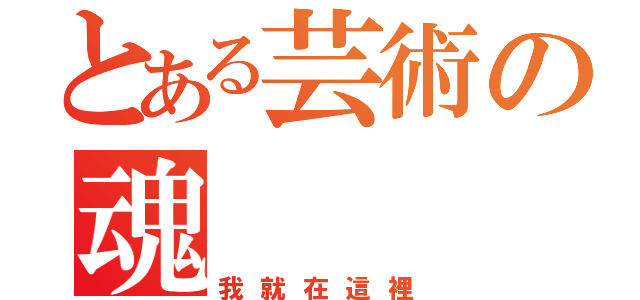 とある芸術の魂
我就在這裡